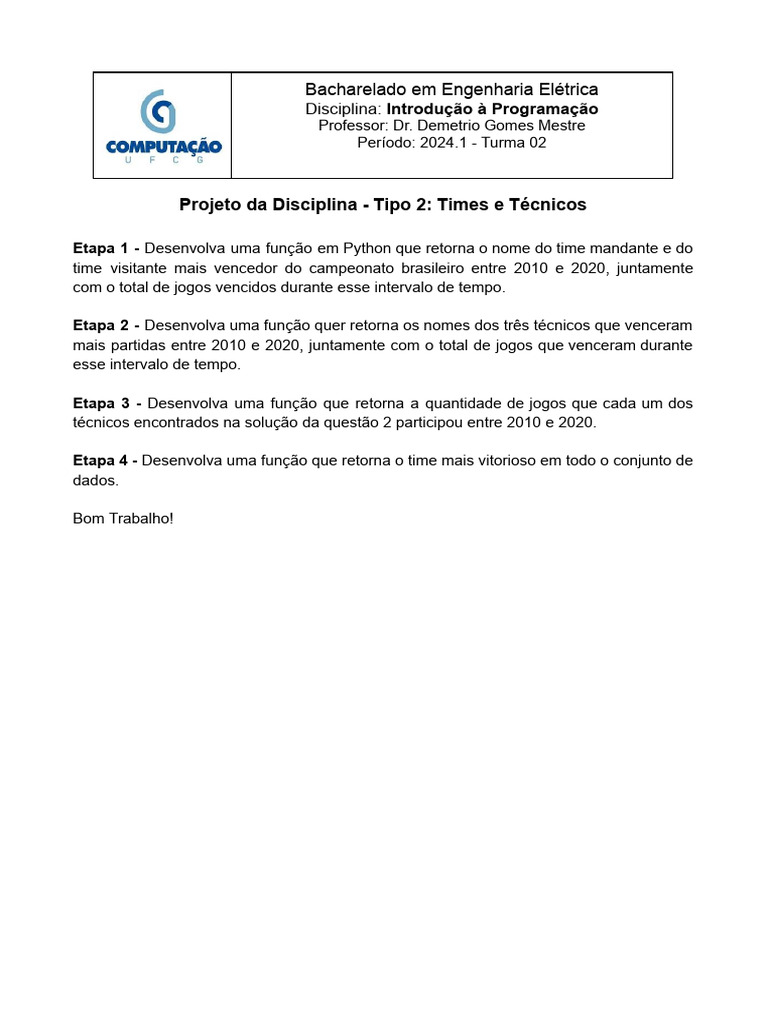 COMPUTAÇÃO
U F C G

Bacharelado em Engenharia Elétrica
Disciplina: Introdução à Programação
Professor: Dr. Demetrio Gomes Mestre
Período: 2024.1 - Turma 02

Projeto da Disciplina - Tipo 2: Times e Técnicos

Etapa 1 - Desenvolva uma função em Python que retorna o nome do time mandante e do time visitante mais vencedor do campeonato brasileiro entre 2010 e 2020, juntamente com o total de jogos vencidos durante esse intervalo de tempo.

Etapa 2 - Desenvolva uma função quer retorna os nomes dos três técnicos que venceram mais partidas entre 2010 e 2020, juntamente com o total de jogos que venceram durante esse intervalo de tempo.

Etapa 3 - Desenvolva uma função que retorna a quantidade de jogos que cada um dos técnicos encontrados na solução da questão 2 participou entre 2010 e 2020.

Etapa 4 - Desenvolva uma função que retorna o time mais vitorioso em todo o conjunto de dados.

Bom Trabalho!